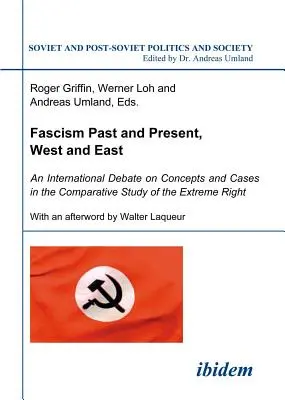 SOVIET AND POST-SOVIET POLITICS AND SOCIETY
Edited by Dr. Andreas Umland

Roger Griffin, Werner Loh and Andreas Umland, Eds.

Fascism Past and Present, West and East

An International Debate on Concepts and Cases in the Comparative Study of the Extreme Right

With an afterword by Walter Laqueur

ibidem